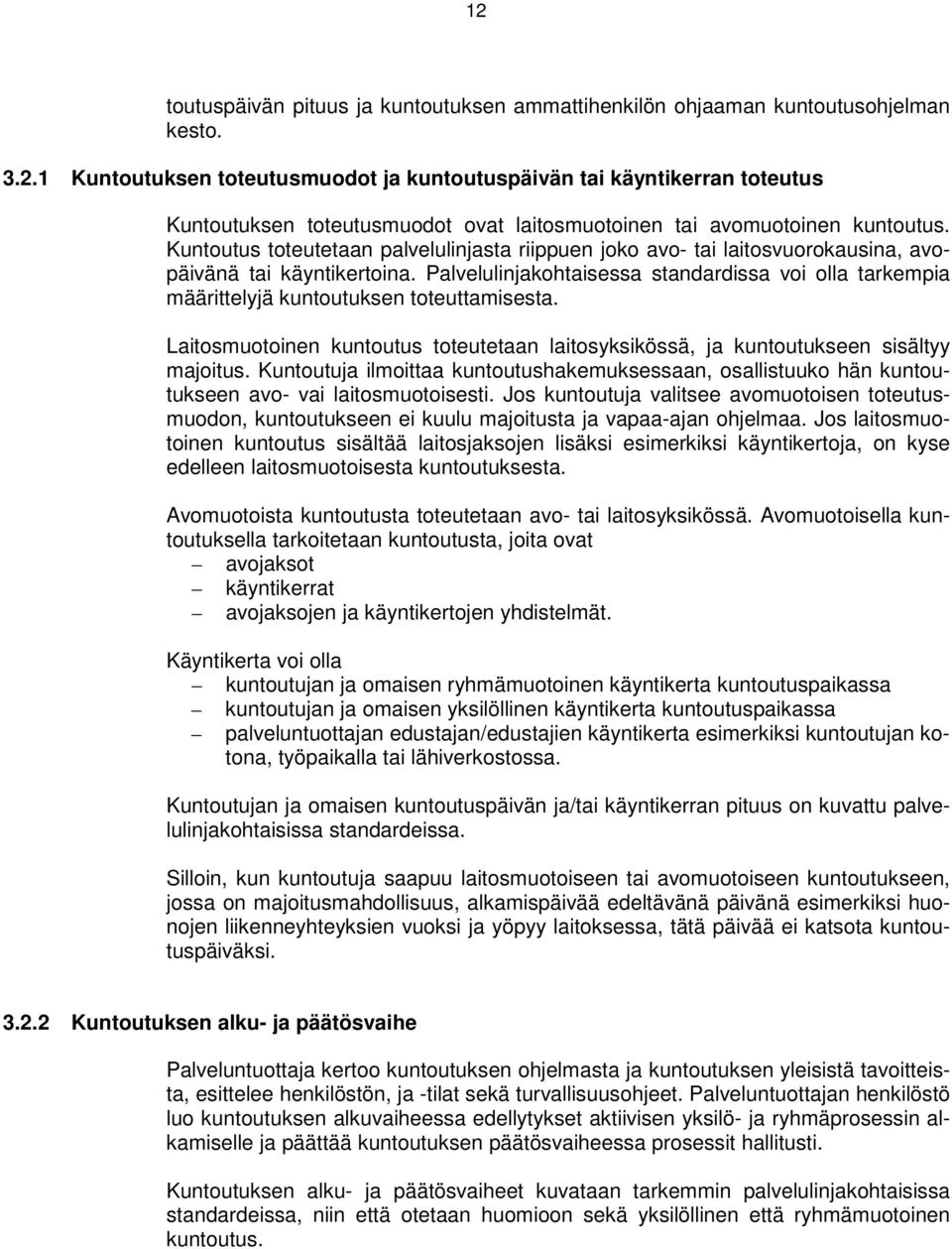 12

toutuspäivän pituus ja kuntoutuksen ammattihenkilön ohjaaman kuntoutusohjelman kesto.

3.2.1 Kuntoutuksen toteutusmuodot ja kuntoutuspäivän tai käyntikerran toteutus

Kuntoutuksen toteutusmuodot ovat laitosmuotoinen tai avomuotoinen kuntoutus. Kuntoutus toteutetaan palvelulinjasta riippuen joko avo- tai laitosvuorokausina, avopäivänä tai käyntikertoina. Palvelulinjakohtaisessa standardissa voi olla tarkempia määrittelyjä kuntoutuksen toteuttamisesta.

Laitosmuotoinen kuntoutus toteutetaan laitosyksikössä, ja kuntoutukseen sisältyy majoitus. Kuntoutuja ilmoittaa kuntoutushakemuksessaan, osallistuuko hän kuntoutukseen avo- vai laitosmuotoisesti. Jos kuntoutuja valitsee avomuotoisen toteutusmuodon, kuntoutukseen ei kuulu majoitusta ja vapaa-ajan ohjelmaa. Jos laitosmuotoinen kuntoutus sisältää laitosjaksojen lisäksi esimerkiksi käyntikertoja, on kyse edelleen laitosmuotoisesta kuntoutuksesta.

Avomuotoista kuntoutusta toteutetaan avo- tai laitosyksikössä. Avomuotoisella kuntoutuksella tarkoitetaan kuntoutusta, joita ovat
– avojaksot
– käyntikerrat
– avojaksojen ja käyntikertojen yhdistelmät.

Käyntikerta voi olla
– kuntoutujan ja omaisen ryhmämuotoinen käyntikerta kuntoutuspaikassa
– kuntoutujan ja omaisen yksilöllinen käyntikerta kuntoutuspaikassa
– palveluntuottajan edustajan/edustajien käyntikerta esimerkiksi kuntoutujan kotona, työpaikalla tai lähiverkostossa.

Kuntoutujan ja omaisen kuntoutuspäivän ja/tai käyntikerran pituus on kuvattu palvelulinjakohtaisissa standardeissa.

Silloin, kun kuntoutuja saapuu laitosmuotoiseen tai avomuotoiseen kuntoutukseen, jossa on majoitusmahdollisuus, alkamispäivää edeltävänä päivänä esimerkiksi huonojen liikenneyhteyksien vuoksi ja yöpyy laitoksessa, tätä päivää ei katsota kuntoutuspäiväksi.

3.2.2 Kuntoutuksen alku- ja päätösvaihe

Palveluntuottaja kertoo kuntoutuksen ohjelmasta ja kuntoutuksen yleisistä tavoitteista, esittelee henkilöstön, ja -tilat sekä turvallisuusohjeet. Palveluntuottajan henkilöstö luo kuntoutuksen alkuvaiheessa edellytykset aktiivisen yksilö- ja ryhmäprosessin alkamiselle ja päättää kuntoutuksen päätösvaiheessa prosessit hallitusti.

Kuntoutuksen alku- ja päätösvaiheet kuvataan tarkemmin palvelulinjakohtaisissa standardeissa, niin että otetaan huomioon sekä yksilöllinen että ryhmämuotoinen kuntoutus.